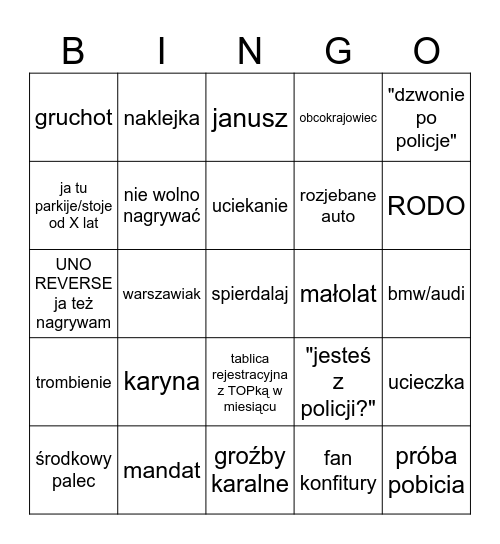 | B | I | N | G | O |
|---|---|---|---|---|
| gruchot | naklejka | janusz | obcokrajowiec | "dzwonie po policje" |
| ja tu parkije/stoje od X lat | nie wolno nagrywać | uciekanie | rozjebane auto | RODO |
| UNO REVERSE ja też nagrywam | warszawiak | spierdalaj | małolat | bmw/audi |
| trombienie | karyna | tablica rejestracyjna z TOPką w miesiącu | "jesteś z policji?" | ucieczka |
| środkowy palec | mandat | groźby karalne | fan konfitury | próba pobicia |